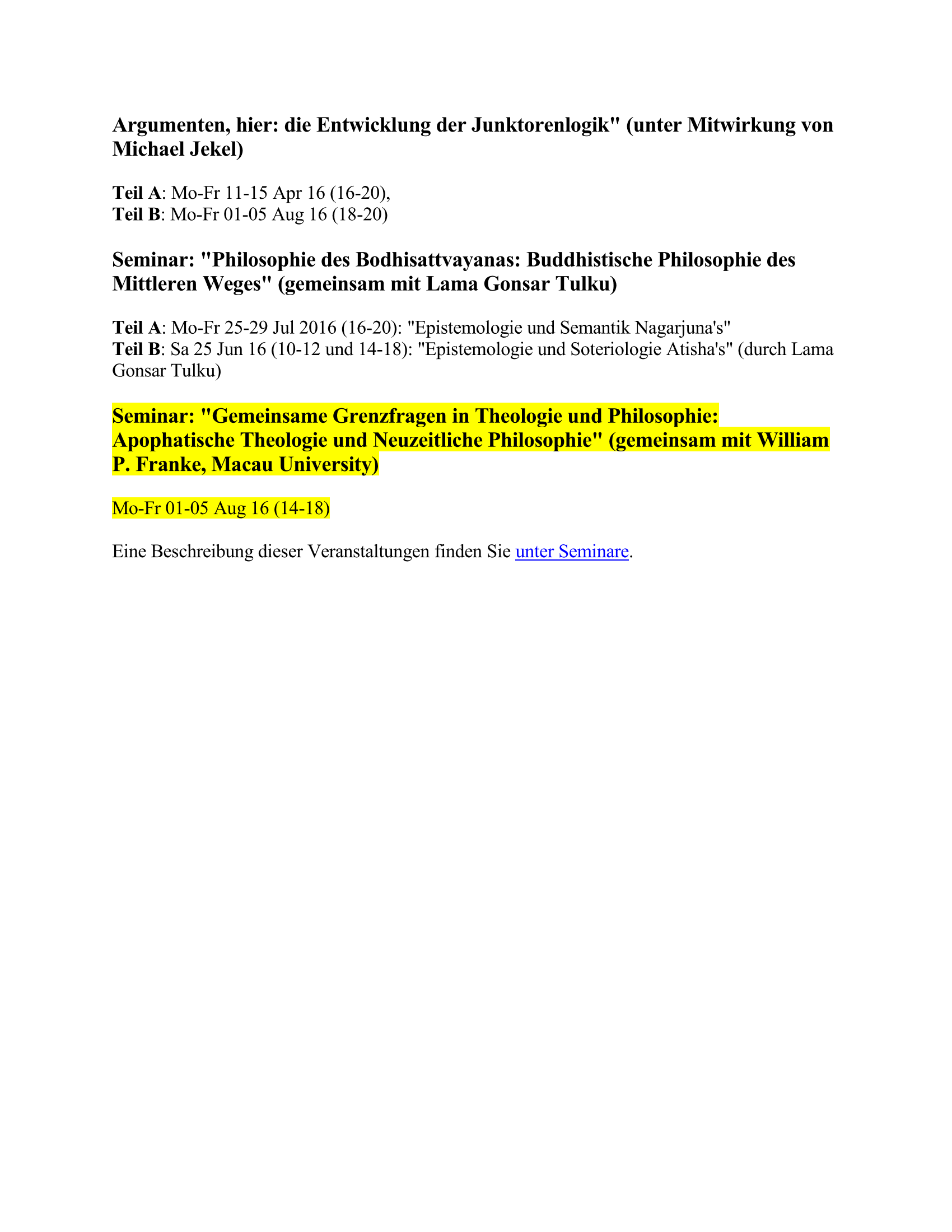 Argumenten, hier: die Entwicklung der Junktorenlogik" (unter Mitwirkung von Michael Jekel)

Teil A: Mo-Fr 11-15 Apr 16 (16-20),
Teil B: Mo-Fr 01-05 Aug 16 (18-20)

Seminar: "Philosophie des Bodhisattvayanas: Buddhistische Philosophie des Mittleren Weges" (gemeinsam mit Lama Gonsar Tulku)

Teil A: Mo-Fr 25-29 Jul 2016 (16-20): "Epistemologie und Semantik Nagarjuna's"
Teil B: Sa 25 Jun 16 (10-12 und 14-18): "Epistemologie und Soteriologie Atisha's" (durch Lama Gonsar Tulku)

Seminar: "Gemeinsame Grenzfragen in Theologie und Philosophie: Apophatische Theologie und Neuzeitliche Philosophie" (gemeinsam mit William P. Franke, Macau University)

Mo-Fr 01-05 Aug 16 (14-18)

Eine Beschreibung dieser Veranstaltungen finden Sie unter Seminare.